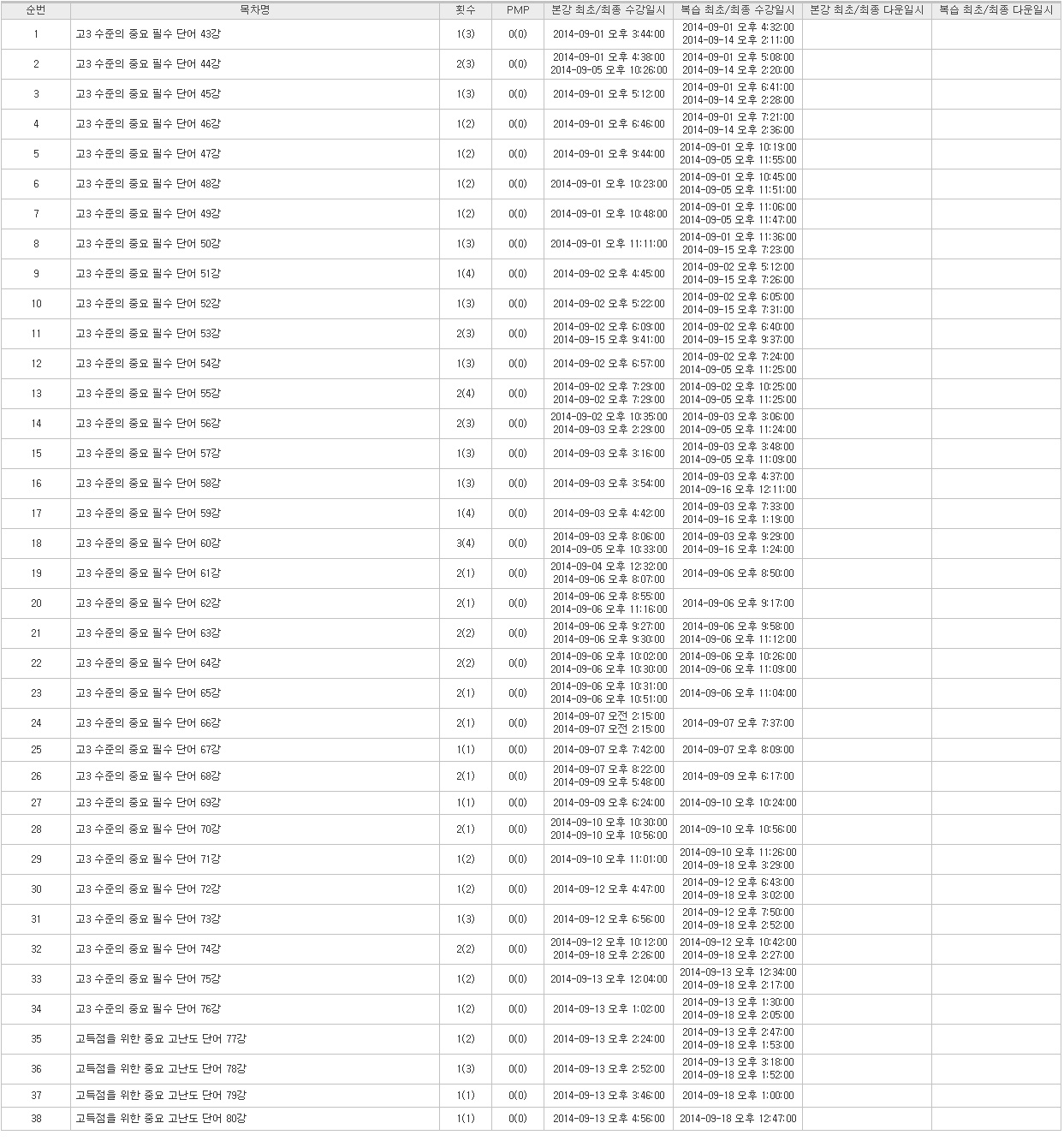 | 순번 | 목차명 | 횟수 | PMP | 본강 최초/최종 수강일시 | 복습 최초/최종 수강일시 | 본강 최초/최종 다운일시 | 복습 최초/최종 다운일시 |
|---|---|---|---|---|---|---|---|
| 1 | 고3 수준의 중요 필수 단어 43강 | 1(3) | 0(0) | 2014-09-01 오후 3:44:00 | 2014-09-01 오후 4:32:00 2014-09-14 오후 2:11:00 | | |
| 2 | 고3 수준의 중요 필수 단어 44강 | 2(3) | 0(0) | 2014-09-01 오후 4:38:00 2014-09-05 오후 10:26:00 | 2014-09-01 오후 5:08:00 2014-09-14 오후 2:20:00 | | |
| 3 | 고3 수준의 중요 필수 단어 45강 | 1(3) | 0(0) | 2014-09-01 오후 5:12:00 | 2014-09-01 오후 6:41:00 2014-09-14 오후 2:28:00 | | |
| 4 | 고3 수준의 중요 필수 단어 46강 | 1(2) | 0(0) | 2014-09-01 오후 6:46:00 | 2014-09-01 오후 7:21:00 2014-09-14 오후 2:36:00 | | |
| 5 | 고3 수준의 중요 필수 단어 47강 | 1(2) | 0(0) | 2014-09-01 오후 9:44:00 | 2014-09-01 오후 10:19:00 2014-09-05 오후 11:55:00 | | |
| 6 | 고3 수준의 중요 필수 단어 48강 | 1(2) | 0(0) | 2014-09-01 오후 10:23:00 | 2014-09-01 오후 10:45:00 2014-09-05 오후 11:51:00 | | |
| 7 | 고3 수준의 중요 필수 단어 49강 | 1(2) | 0(0) | 2014-09-01 오후 10:48:00 | 2014-09-01 오후 11:06:00 2014-09-05 오후 11:47:00 | | |
| 8 | 고3 수준의 중요 필수 단어 50강 | 1(3) | 0(0) | 2014-09-01 오후 11:11:00 | 2014-09-01 오후 11:36:00 2014-09-15 오후 7:23:00 | | |
| 9 | 고3 수준의 중요 필수 단어 51강 | 1(4) | 0(0) | 2014-09-02 오후 4:45:00 | 2014-09-02 오후 5:12:00 2014-09-15 오후 7:26:00 | | |
| 10 | 고3 수준의 중요 필수 단어 52강 | 1(3) | 0(0) | 2014-09-02 오후 5:22:00 | 2014-09-02 오후 6:05:00 2014-09-15 오후 7:31:00 | | |
| 11 | 고3 수준의 중요 필수 단어 53강 | 2(3) | 0(0) | 2014-09-02 오후 6:09:00 2014-09-15 오후 9:41:00 | 2014-09-02 오후 6:40:00 2014-09-15 오후 9:37:00 | | |
| 12 | 고3 수준의 중요 필수 단어 54강 | 1(3) | 0(0) | 2014-09-02 오후 6:57:00 | 2014-09-02 오후 7:24:00 2014-09-05 오후 11:25:00 | | |
| 13 | 고3 수준의 중요 필수 단어 55강 | 2(4) | 0(0) | 2014-09-02 오후 7:29:00 2014-09-02 오후 7:29:00 | 2014-09-02 오후 10:25:00 2014-09-05 오후 11:25:00 | | |
| 14 | 고3 수준의 중요 필수 단어 56강 | 2(3) | 0(0) | 2014-09-02 오후 10:35:00 2014-09-03 오후 2:29:00 | 2014-09-03 오후 3:06:00 2014-09-05 오후 11:24:00 | | |
| 15 | 고3 수준의 중요 필수 단어 57강 | 1(3) | 0(0) | 2014-09-03 오후 3:16:00 | 2014-09-03 오후 3:48:00 2014-09-05 오후 11:09:00 | | |
| 16 | 고3 수준의 중요 필수 단어 58강 | 1(3) | 0(0) | 2014-09-03 오후 3:54:00 | 2014-09-03 오후 4:37:00 2014-09-16 오후 12:11:00 | | |
| 17 | 고3 수준의 중요 필수 단어 59강 | 1(4) | 0(0) | 2014-09-03 오후 4:42:00 | 2014-09-03 오후 7:33:00 2014-09-16 오후 1:19:00 | | |
| 18 | 고3 수준의 중요 필수 단어 60강 | 3(4) | 0(0) | 2014-09-03 오후 8:06:00 2014-09-05 오후 10:33:00 | 2014-09-03 오후 9:29:00 2014-09-16 오후 1:24:00 | | |
| 19 | 고3 수준의 중요 필수 단어 61강 | 2(1) | 0(0) | 2014-09-04 오후 12:32:00 2014-09-06 오후 8:07:00 | 2014-09-06 오후 8:50:00 | | |
| 20 | 고3 수준의 중요 필수 단어 62강 | 2(1) | 0(0) | 2014-09-06 오후 8:55:00 2014-09-06 오후 11:16:00 | 2014-09-06 오후 9:17:00 | | |
| 21 | 고3 수준의 중요 필수 단어 63강 | 2(2) | 0(0) | 2014-09-06 오후 9:27:00 2014-09-06 오후 9:30:00 | 2014-09-06 오후 9:58:00 2014-09-06 오후 11:12:00 | | |
| 22 | 고3 수준의 중요 필수 단어 64강 | 2(2) | 0(0) | 2014-09-06 오후 10:02:00 2014-09-06 오후 10:30:00 | 2014-09-06 오후 10:26:00 2014-09-06 오후 11:09:00 | | |
| 23 | 고3 수준의 중요 필수 단어 65강 | 2(1) | 0(0) | 2014-09-06 오후 10:31:00 2014-09-06 오후 10:51:00 | 2014-09-06 오후 11:04:00 | | |
| 24 | 고3 수준의 중요 필수 단어 66강 | 2(1) | 0(0) | 2014-09-07 오전 2:15:00 2014-09-07 오전 2:15:00 | 2014-09-07 오후 7:37:00 | | |
| 25 | 고3 수준의 중요 필수 단어 67강 | 1(1) | 0(0) | 2014-09-07 오후 7:42:00 | 2014-09-07 오후 8:09:00 | | |
| 26 | 고3 수준의 중요 필수 단어 68강 | 2(1) | 0(0) | 2014-09-07 오후 8:22:00 2014-09-09 오후 5:48:00 | 2014-09-09 오후 6:17:00 | | |
| 27 | 고3 수준의 중요 필수 단어 69강 | 1(1) | 0(0) | 2014-09-09 오후 6:24:00 | 2014-09-10 오후 10:24:00 | | |
| 28 | 고3 수준의 중요 필수 단어 70강 | 2(1) | 0(0) | 2014-09-10 오후 10:30:00 2014-09-10 오후 10:56:00 | 2014-09-10 오후 10:56:00 | | |
| 29 | 고3 수준의 중요 필수 단어 71강 | 1(2) | 0(0) | 2014-09-10 오후 11:01:00 | 2014-09-10 오후 11:26:00 2014-09-18 오후 3:29:00 | | |
| 30 | 고3 수준의 중요 필수 단어 72강 | 1(2) | 0(0) | 2014-09-12 오후 4:47:00 | 2014-09-12 오후 6:43:00 2014-09-18 오후 3:02:00 | | |
| 31 | 고3 수준의 중요 필수 단어 73강 | 1(3) | 0(0) | 2014-09-12 오후 6:56:00 | 2014-09-12 오후 7:50:00 2014-09-18 오후 2:52:00 | | |
| 32 | 고3 수준의 중요 필수 단어 74강 | 2(2) | 0(0) | 2014-09-12 오후 10:12:00 2014-09-18 오후 2:26:00 | 2014-09-12 오후 10:42:00 2014-09-18 오후 2:27:00 | | |
| 33 | 고3 수준의 중요 필수 단어 75강 | 1(2) | 0(0) | 2014-09-13 오후 12:04:00 | 2014-09-13 오후 12:34:00 2014-09-18 오후 2:17:00 | | |
| 34 | 고3 수준의 중요 필수 단어 76강 | 1(2) | 0(0) | 2014-09-13 오후 1:02:00 | 2014-09-13 오후 1:30:00 2014-09-18 오후 2:05:00 | | |
| 35 | 고득점을 위한 중요 고난도 단어 77강 | 1(2) | 0(0) | 2014-09-13 오후 2:24:00 | 2014-09-13 오후 2:47:00 2014-09-18 오후 1:53:00 | | |
| 36 | 고득점을 위한 중요 고난도 단어 78강 | 1(3) | 0(0) | 2014-09-13 오후 2:52:00 | 2014-09-13 오후 3:18:00 2014-09-18 오후 1:52:00 | | |
| 37 | 고득점을 위한 중요 고난도 단어 79강 | 1(1) | 0(0) | 2014-09-13 오후 3:46:00 | 2014-09-18 오후 1:00:00 | | |
| 38 | 고득점을 위한 중요 고난도 단어 80강 | 1(1) | 0(0) | 2014-09-13 오후 4:56:00 | 2014-09-18 오후 12:47:00 | | |